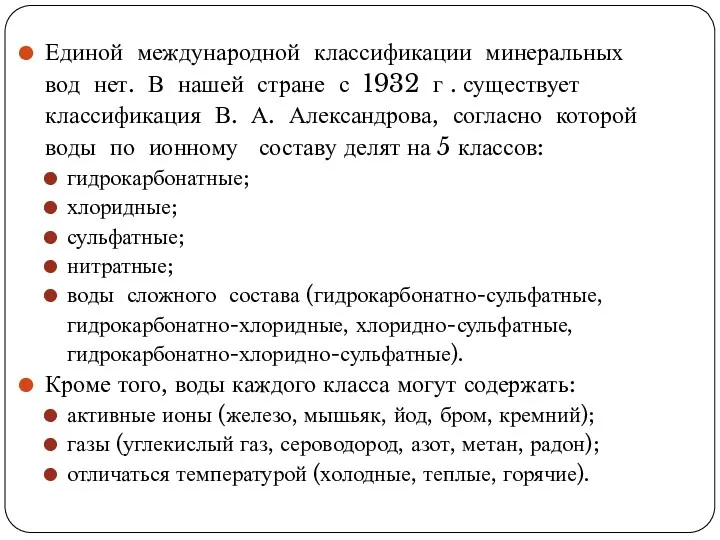 Единой международной классификации минеральных вод нет. В нашей стране с 1932 г . существует классификация В. А. Александрова, согласно которой воды по ионному составу делят на 5 классов:

гидрокарбонатные;

хлоридные;

сульфатные;

нитратные;

воды сложного состава (гидрокарбонатно-сульфатные, гидрокарбонатно-хлоридные, хлоридно-сульфатные, гидрокарбонатно-хлоридно-сульфатные).

Кроме того, воды каждого класса могут содержать:

активные ионы (железо, мышьяк, йод, бром, кремний);

газы (углекислый газ, сероводород, азот, метан, радон);

отличаться температурой (холодные, теплые, горячие).